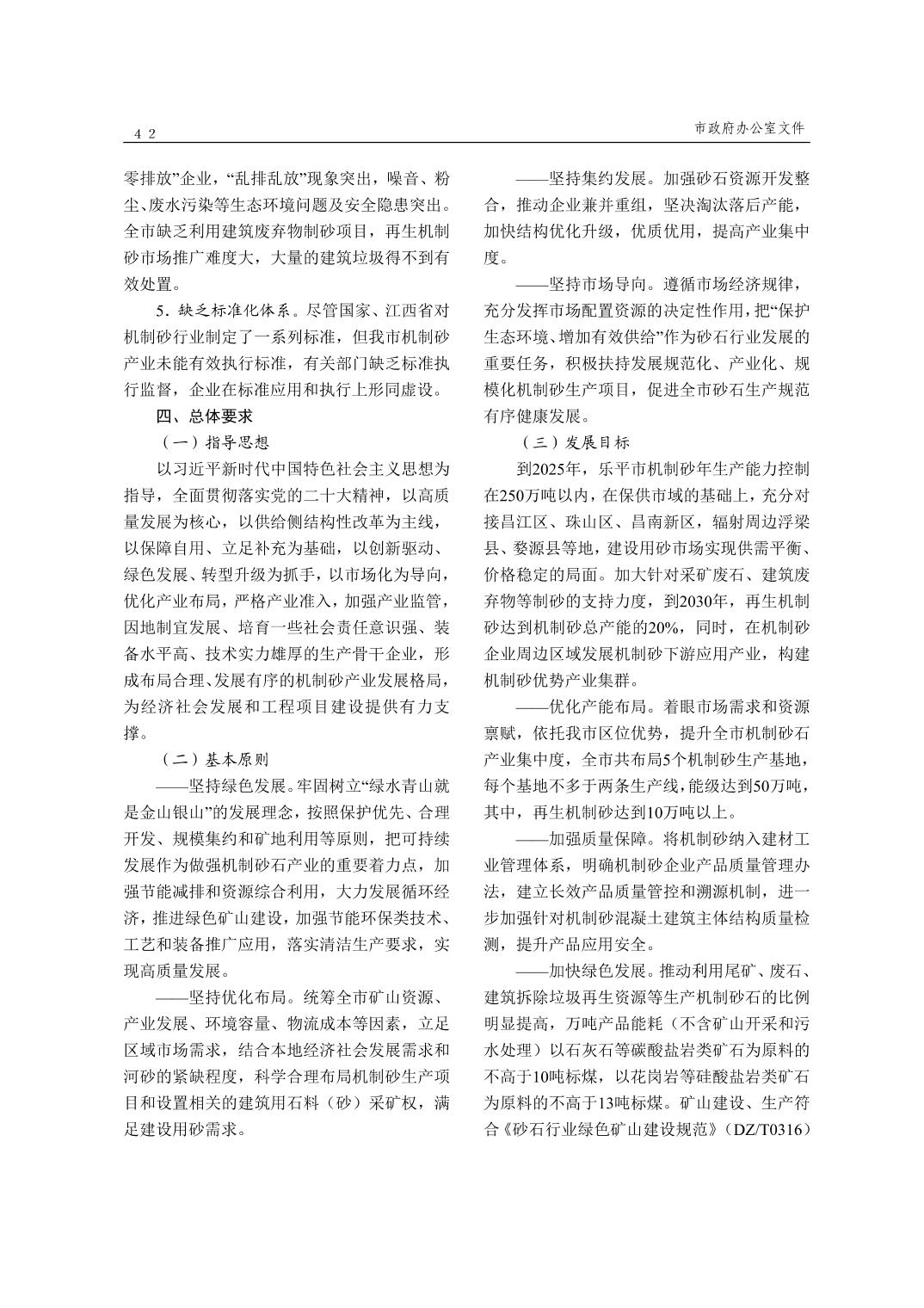 ４２

市政府办公室文件

零排放”企业，“乱排乱放”现象突出，噪音、粉尘、废水污染等生态环境问题及安全隐患突出。全市缺乏利用建筑废弃物制砂项目，再生机制砂市场推广难度大，大量的建筑垃圾得不到有效处置。

5．缺乏标准化体系。尽管国家、江西省对机制砂行业制定了一系列标准，但我市机制砂产业未能有效执行标准，有关部门缺乏标准执行监督，企业在标准应用和执行上形同虚设。

四、总体要求

（一）指导思想

以习近平新时代中国特色社会主义思想为指导，全面贯彻落实党的二十大精神，以高质量发展为核心，以供给侧结构性改革为主线，以保障自用、立足补充为基础，以创新驱动、绿色发展、转型升级为抓手，以市场化为导向，优化产业布局，严格产业准入，加强产业监管，因地制宜发展、培育一些社会责任意识强、装备水平高、技术实力雄厚的生产骨干企业，形成布局合理、发展有序的机制砂产业发展格局，为经济社会发展和工程项目建设提供有力支撑。

（二）基本原则

——坚持绿色发展。牢固树立“绿水青山就是金山银山”的发展理念，按照保护优先、合理开发、规模集约和矿地利用等原则，把可持续发展作为做强机制砂石产业的重要着力点，加强节能减排和资源综合利用，大力发展循环经济，推进绿色矿山建设，加强节能环保类技术、工艺和装备推广应用，落实清洁生产要求，实现高质量发展。

——坚持优化布局。统筹全市矿山资源、产业发展、环境容量、物流成本等因素，立足区域市场需求，结合本地经济社会发展需求和河砂的紧缺程度，科学合理布局机制砂生产项目和设置相关的建筑用石料（砂）采矿权，满足建设用砂需求。

——坚持集约发展。加强砂石资源开发整合，推动企业兼并重组，坚决淘汰落后产能，加快结构优化升级，优质优用，提高产业集中度。

——坚持市场导向。遵循市场经济规律，充分发挥市场配置资源的决定性作用，把“保护生态环境、增加有效供给”作为砂石行业发展的重要任务，积极扶持发展规范化、产业化、规模化机制砂生产项目，促进全市砂石生产规范有序健康发展。

（三）发展目标

到2025年，乐平市机制砂年生产能力控制在250万吨以内，在保供市域的基础上，充分对接昌江区、珠山区、昌南新区，辐射周边浮梁县、婺源县等地，建设用砂市场实现供需平衡、价格稳定的局面。加大针对采矿废石、建筑废弃物等制砂的支持力度，到2030年，再生机制砂达到机制砂总产能的20%，同时，在机制砂企业周边区域发展机制砂下游应用产业，构建机制砂优势产业集群。

——优化产能布局。着眼市场需求和资源禀赋，依托我市区位优势，提升全市机制砂石产业集中度，全市共布局5个机制砂生产基地，每个基地不多于两条生产线，能级达到50万吨，其中，再生机制砂达到10万吨以上。

——加强质量保障。将机制砂纳入建材工业管理体系，明确机制砂企业产品质量管理办法，建立长效产品质量管控和溯源机制，进一步加强针对机制砂混凝土建筑主体结构质量检测，提升产品应用安全。

——加快绿色发展。推动利用尾矿、废石、建筑拆除垃圾再生资源等生产机制砂石的比例明显提高，万吨产品能耗（不含矿山开采和污水处理）以石灰石等碳酸盐岩类矿石为原料的不高于10吨标煤，以花岗岩等硅酸盐岩类矿石为原料的不高于13吨标煤。矿山建设、生产符合《砂石行业绿色矿山建设规范》（DZ/T0316）